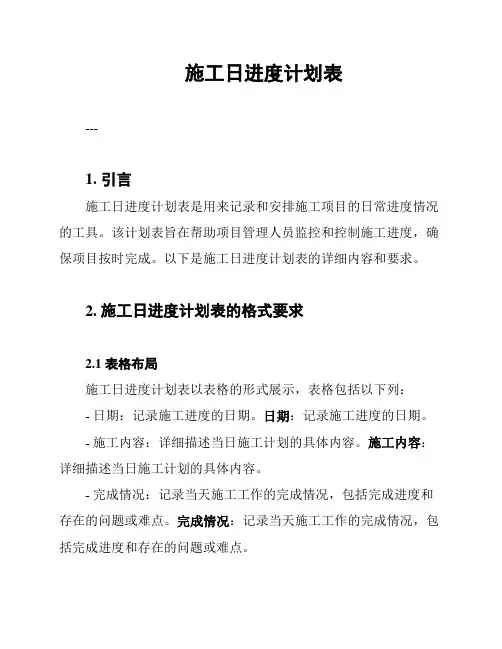 施工日进度计划表

---

1. 引言

施工日进度计划表是用来记录和安排施工项目的日常进度情况的工具。该计划表旨在帮助项目管理人员监控和控制施工进度，确保项目按时完成。以下是施工日进度计划表的详细内容和要求。

2. 施工日进度计划表的格式要求

2.1 表格布局

施工日进度计划表以表格的形式展示，表格包括以下列：

- 日期：记录施工进度的日期。日期：记录施工进度的日期。

- 施工内容：详细描述当日施工计划的具体内容。施工内容：详细描述当日施工计划的具体内容。

- 完成情况：记录当天施工工作的完成情况，包括完成进度和存在的问题或难点。完成情况：记录当天施工工作的完成情况，包括完成进度和存在的问题或难点。